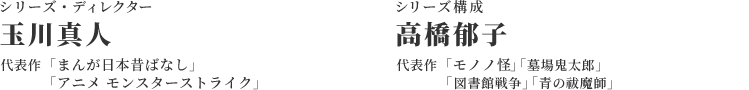 シリーズ・ディレクター
玉川真人
代表作「まんが日本昔ばなし」
「アニメ モンスターストライク」

シリーズ構成
高橋郁子
代表作「モノノ怪」「墓場鬼太郎」
「図書館戦争」「青の祓魔師」